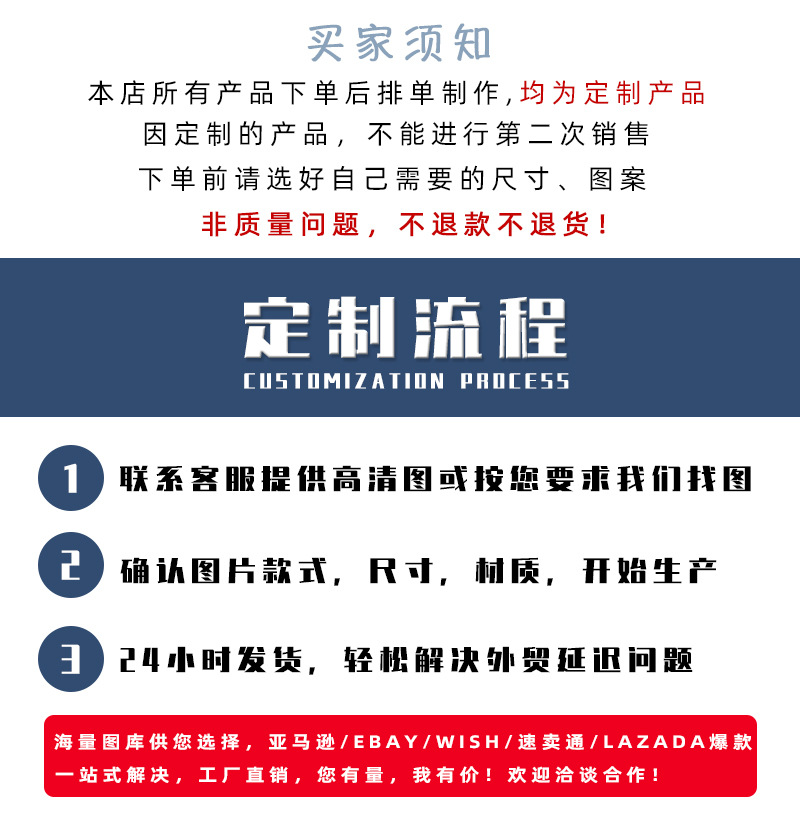 买家须知

本店所有产品下单后排单制作,均为定制产品

因定制的产品，不能进行第二次销售

下单前请选好自己需要的尺寸、图案

非质量问题，不退款不退货！

定制流程

CUSTOMIZATION PROCESS

1 联系客服提供高清图或按您要求我们找图

2 确认图片款式，尺寸，材质，开始生产

3 24小时发货，轻松解决外贸延迟问题

海量图库供您选择，亚马逊/EBAY/WISH/速卖通/LAZADA爆款一站式解决，工厂直销，您有量，我有价！欢迎洽谈合作！